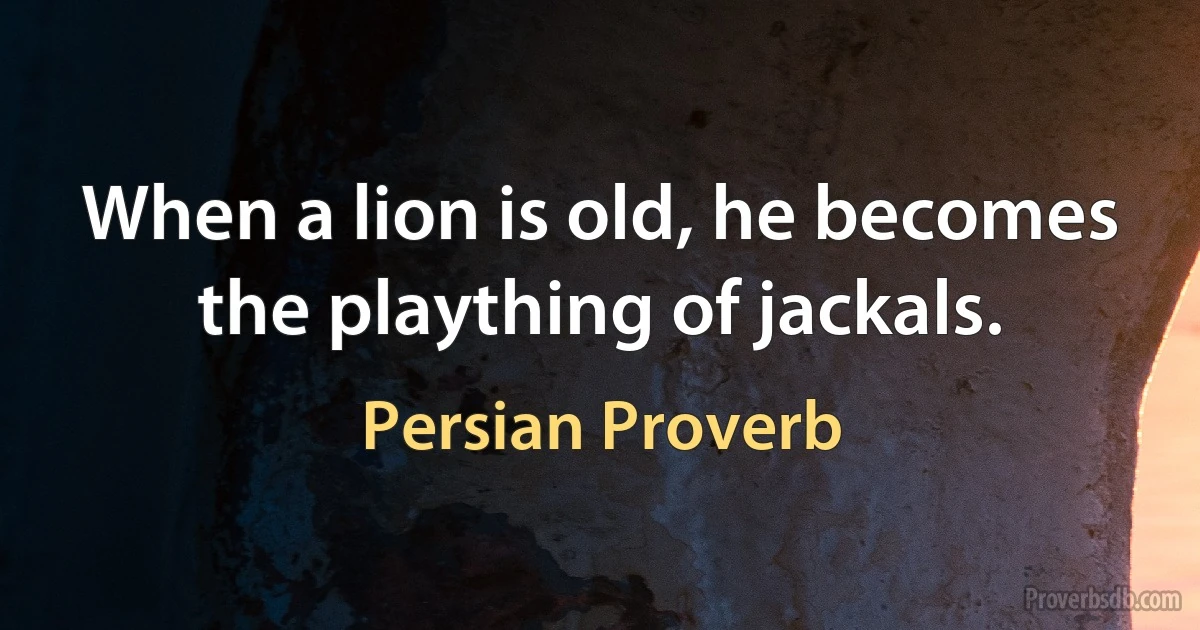 When a lion is old, he becomes the plaything of jackals.

Persian Proverb

Proverbsdb.com